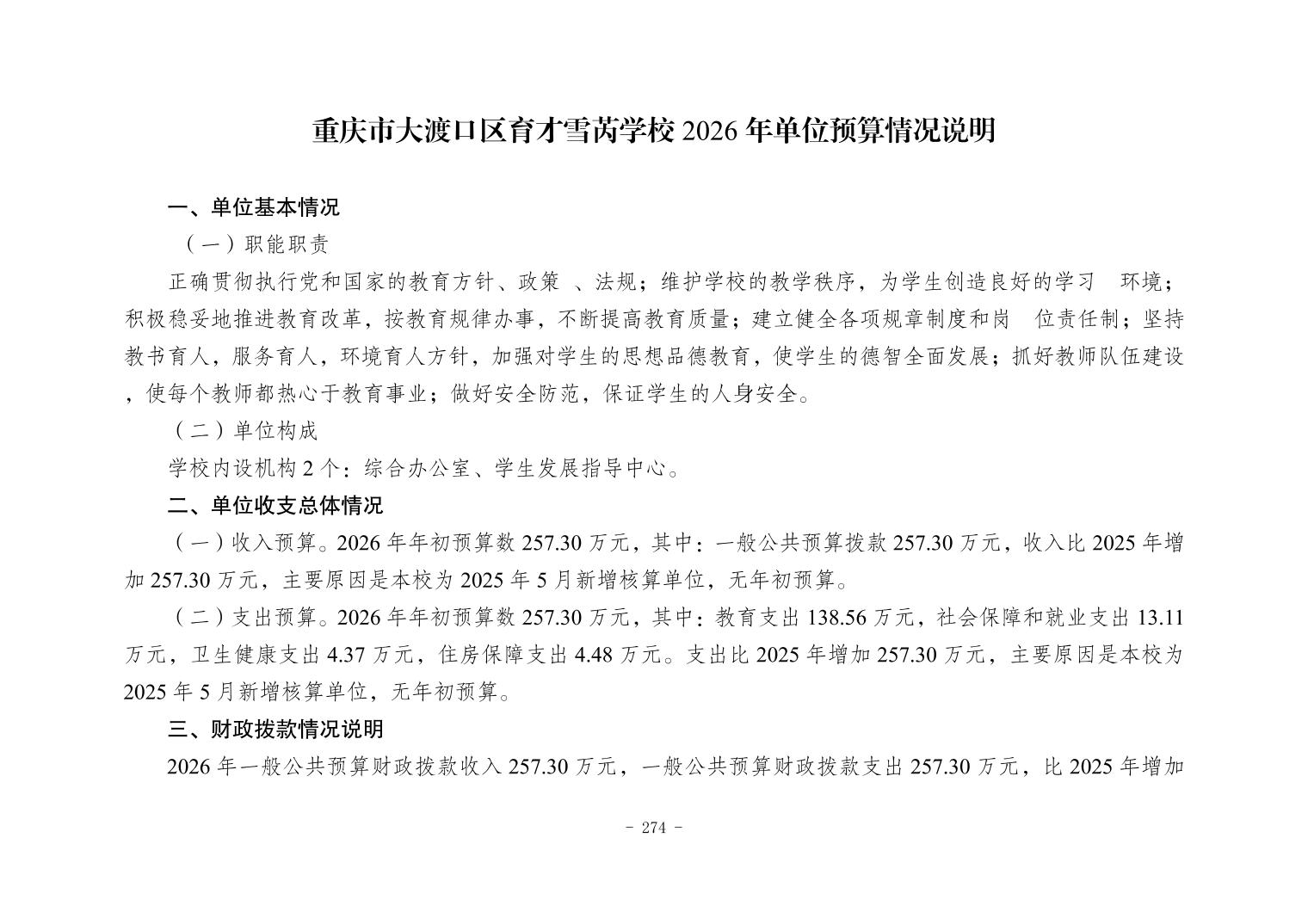 重庆市大渡口区育才雪芮学校 2026 年单位预算情况说明

一、单位基本情况

（一）职能职责

正确贯彻执行党和国家的教育方针、政策 、法规；维护学校的教学秩序，为学生创造良好的学习 环境；积极稳妥地推进教育改革，按教育规律办事，不断提高教育质量；建立健全各项规章制度和岗 位责任制；坚持教书育人，服务育人，环境育人方针，加强对学生的思想品德教育，使学生的德智全面发展；抓好教师队伍建设，使每个教师都热心于教育事业；做好安全防范，保证学生的人身安全。

（二）单位构成

学校内设机构 2 个：综合办公室、学生发展指导中心。

二、单位收支总体情况

（一）收入预算。2026 年年初预算数 257.30 万元，其中：一般公共预算拨款 257.30 万元，收入比 2025 年增加 257.30 万元，主要原因是本校为 2025 年 5 月新增核算单位，无年初预算。

（二）支出预算。2026 年年初预算数 257.30 万元，其中：教育支出 138.56 万元，社会保障和就业支出 13.11 万元，卫生健康支出 4.37 万元，住房保障支出 4.48 万元。支出比 2025 年增加 257.30 万元，主要原因是本校为 2025 年 5 月新增核算单位，无年初预算。

三、财政拨款情况说明

2026 年一般公共预算财政拨款收入 257.30 万元，一般公共预算财政拨款支出 257.30 万元，比 2025 年增加

- 274 -